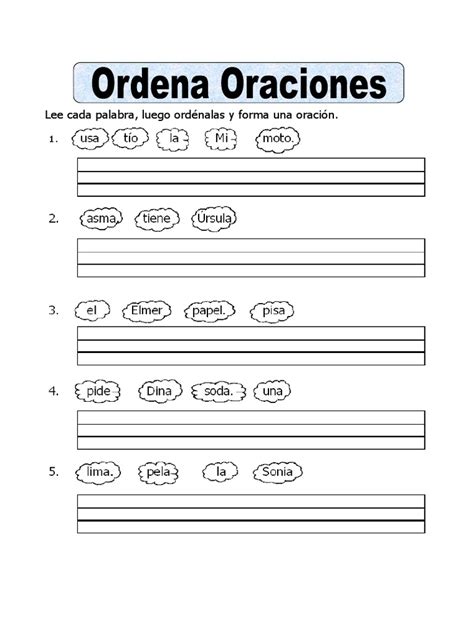 Ordena Oraciones

Lee cada palabra, luego ordénalas y forma una oración.

1. usa tío la Mi moto.

2. asma tiene Úrsula

3. el Elmer papel. pisa

4. pide Dina soda. una

5. lima. pela la Sonia